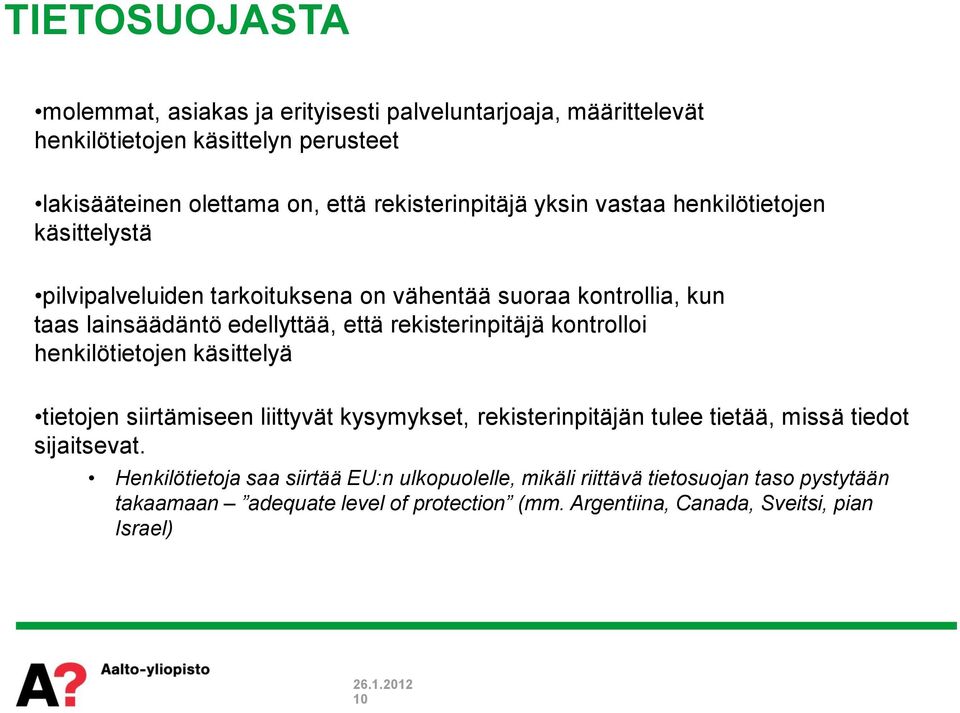 TIETOSUOJASTA

•molemmat, asiakas ja erityisesti palveluntarjoaja, määrittelevät henkilötietojen käsittelyn perusteet

•lakisääteinen olettama on, että rekisterinpitäjä yksin vastaa henkilötietojen käsittelystä

•pilvipalveluiden tarkoituksena on vähentää suoraa kontrollia, kun taas lainsäädäntö edellyttää, että rekisterinpitäjä kontrolloi henkilötietojen käsittelyä

•tietojen siirtämiseen liittyvät kysymykset, rekisterinpitäjän tulee tietää, missä tiedot sijaitsevat.

• Henkilötietoja saa siirtää EU:n ulkopuolelle, mikäli riittävä tietosuojan taso pystytään takaamaan – ”adequate level of protection” (mm. Argentiina, Canada, Sveitsi, pian Israel)

A? Aalto-yliopisto

26.1.2012
10